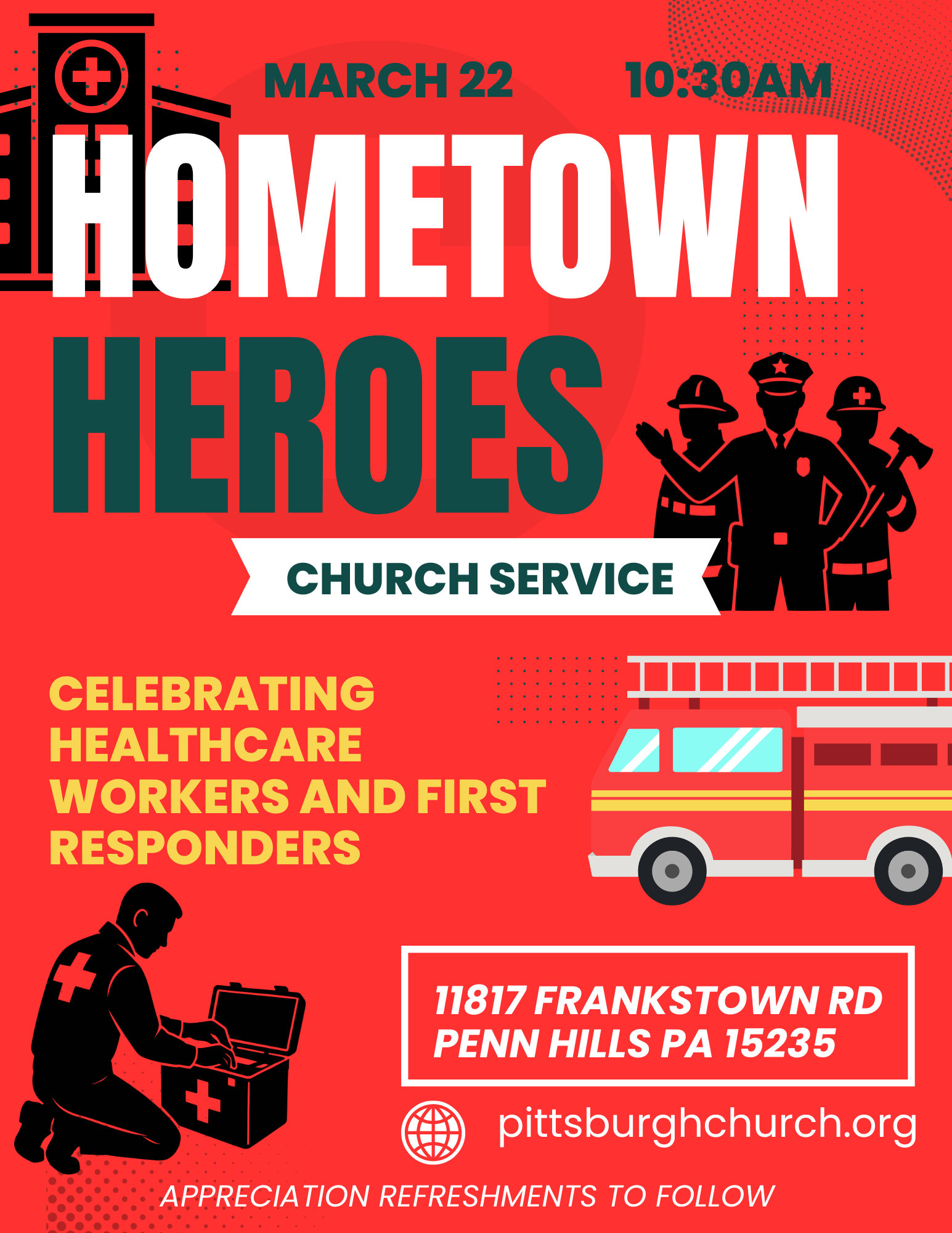 MARCH 22 10:30AM

HOMETOWN

HEROES

CHURCH SERVICE

CELEBRATING HEALTHCARE WORKERS AND FIRST RESPONDERS

11817 FRANKSTOWN RD
PENN HILLS PA 15235

pittsburghchurch.org

APPRECIATION REFRESHMENTS TO FOLLOW